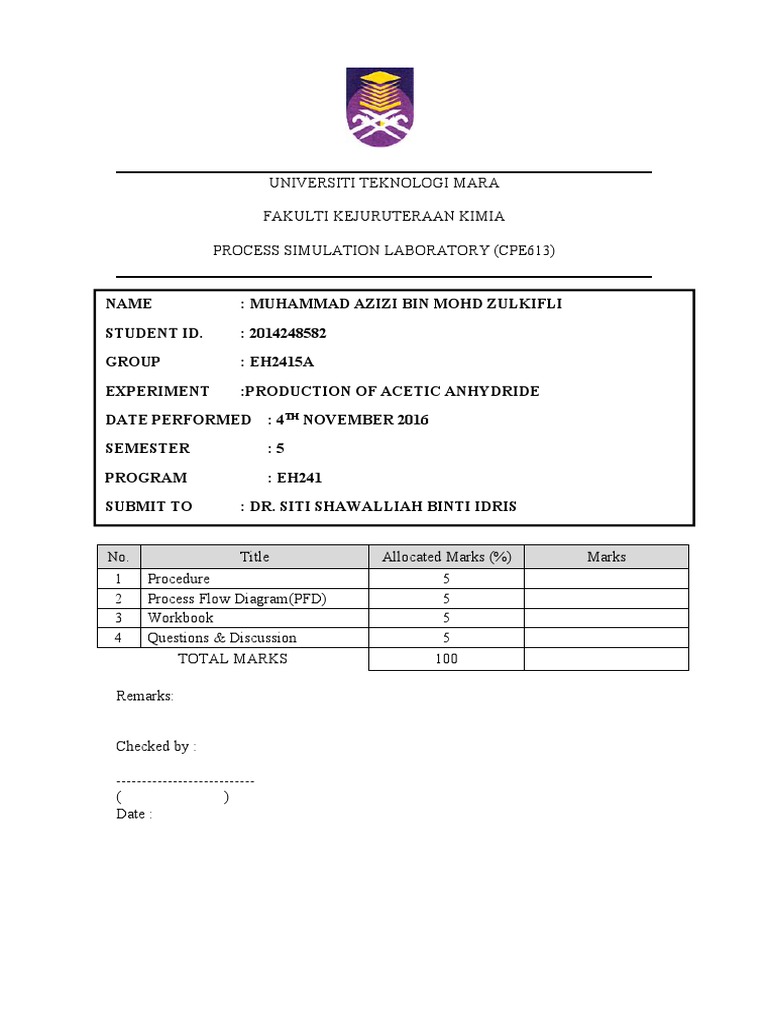 UNIVERSITI TEKNOLOGI MARA

FAKULTI KEJURUTERAAN KIMIA

PROCESS SIMULATION LABORATORY (CPE613)

NAME : MUHAMMAD AZIZI BIN MOHD ZULKIFLI

STUDENT ID. : 2014248582

GROUP : EH2415A

EXPERIMENT :PRODUCTION OF ACETIC ANHYDRIDE

DATE PERFORMED : 4$^{TH}$ NOVEMBER 2016

SEMESTER : 5

PROGRAM : EH241

SUBMIT TO : DR. SITI SHAWALLIAH BINTI IDRIS

| No. | Title | Allocated Marks (%) | Marks |
|---|---|---|---|
| 1 | Procedure | 5 | |
| 2 | Process Flow Diagram(PFD) | 5 | |
| 3 | Workbook | 5 | |
| 4 | Questions & Discussion | 5 | |
| | TOTAL MARKS | 100 | |

Remarks:

Checked by :

---------------------------
( )
Date :